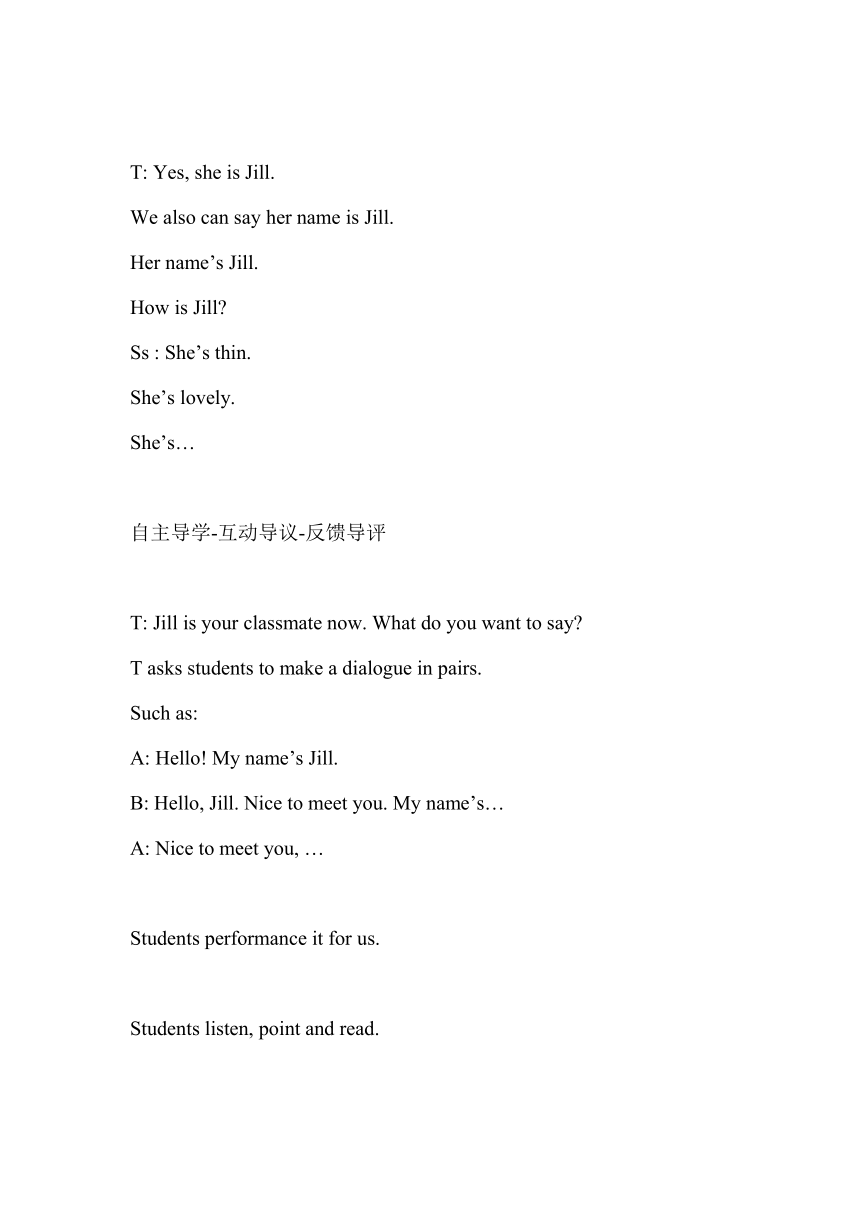 T: Yes, she is Jill.

We also can say her name is Jill.

Her name’s Jill.

How is Jill?

Ss : She’s thin.

She’s lovely.

She’s…

自主导学-互动导议-反馈导评

T: Jill is your classmate now. What do you want to say?

T asks students to make a dialogue in pairs.

Such as:

A: Hello! My name’s Jill.

B: Hello, Jill. Nice to meet you. My name’s…

A: Nice to meet you, …

Students performance it for us.

Students listen, point and read.